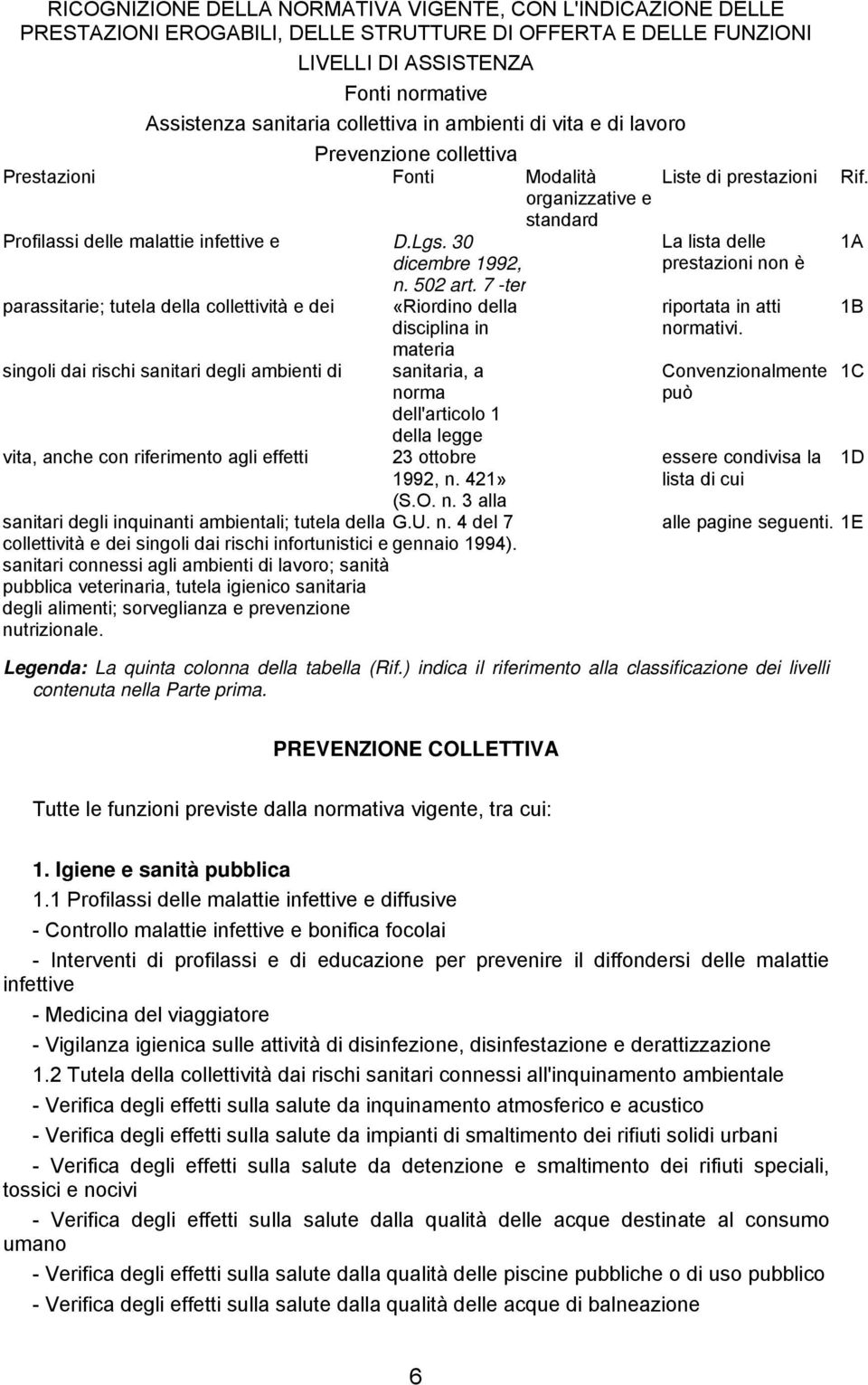 RICOGNIZIONE DELLA NORMATIVA VIGENTE, CON L'INDICAZIONE DELLE PRESTAZIONI EROGABILI, DELLE STRUTTURE DI OFFERTA E DELLE FUNZIONI
LIVELLI DI ASSISTENZA
Fonti normative
Assistenza sanitaria collettiva in ambienti di vita e di lavoro
Prevenzione collettiva

| Prestazioni | Fonti | Modalità organizzative e standard | Liste di prestazioni | Rif. |
|---|---|---|---|---|
| Profilassi delle malattie infettive e parassitarie; tutela della collettività e dei singoli dai rischi sanitari degli ambienti di vita, anche con riferimento agli effetti sanitari degli inquinanti ambientali; tutela della collettività e dei singoli dai rischi infortunistici e sanitari connessi agli ambienti di lavoro; sanità pubblica veterinaria, tutela igienico sanitaria degli alimenti; sorveglianza e prevenzione nutrizionale. | D.Lgs. 30 dicembre 1992, n. 502 art. 7 -ter «Riordino della disciplina in materia sanitaria, a norma dell'articolo 1 della legge 23 ottobre 1992, n. 421» (S.O. n. 3 alla G.U. n. 4 del 7 gennaio 1994). | | La lista delle prestazioni non è riportata in atti normativi. Convenzionalmente può essere condivisa la lista di cui alle pagine seguenti. | 1A 1B 1C 1D 1E |

Legenda: La quinta colonna della tabella (Rif.) indica il riferimento alla classificazione dei livelli contenuta nella Parte prima.

PREVENZIONE COLLETTIVA

Tutte le funzioni previste dalla normativa vigente, tra cui:

1. Igiene e sanità pubblica
1.1 Profilassi delle malattie infettive e diffusive
- Controllo malattie infettive e bonifica focolai
- Interventi di profilassi e di educazione per prevenire il diffondersi delle malattie infettive
- Medicina del viaggiatore
- Vigilanza igienica sulle attività di disinfezione, disinfestazione e derattizzazione
1.2 Tutela della collettività dai rischi sanitari connessi all'inquinamento ambientale
- Verifica degli effetti sulla salute da inquinamento atmosferico e acustico
- Verifica degli effetti sulla salute da impianti di smaltimento dei rifiuti solidi urbani
- Verifica degli effetti sulla salute da detenzione e smaltimento dei rifiuti speciali, tossici e nocivi
- Verifica degli effetti sulla salute dalla qualità delle acque destinate al consumo umano
- Verifica degli effetti sulla salute dalla qualità delle piscine pubbliche o di uso pubblico
- Verifica degli effetti sulla salute dalla qualità delle acque di balneazione

6